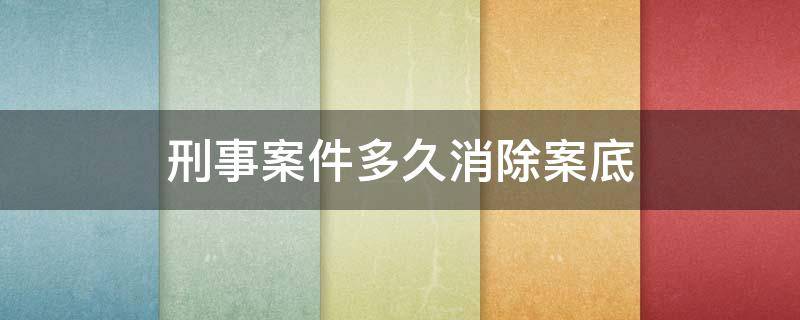 刑事案件多久消除案底